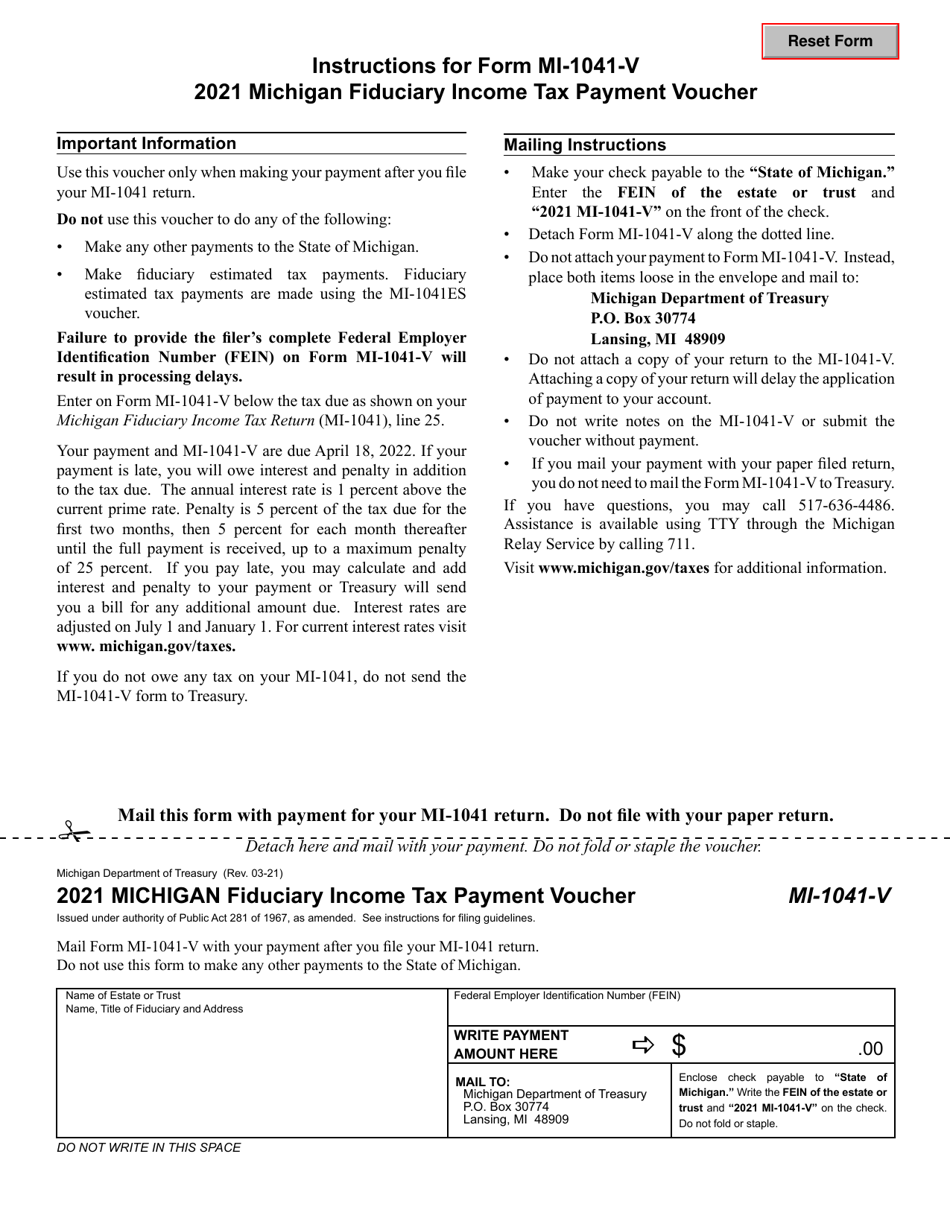 Reset Form

Instructions for Form MI-1041-V
2021 Michigan Fiduciary Income Tax Payment Voucher

Important Information

Use this voucher only when making your payment after you file your MI-1041 return.

Do not use this voucher to do any of the following:

• Make any other payments to the State of Michigan.

• Make fiduciary estimated tax payments. Fiduciary estimated tax payments are made using the MI-1041ES voucher.

Failure to provide the filer's complete Federal Employer Identification Number (FEIN) on Form MI-1041-V will result in processing delays.

Enter on Form MI-1041-V below the tax due as shown on your Michigan Fiduciary Income Tax Return (MI-1041), line 25.

Your payment and MI-1041-V are due April 18, 2022. If your payment is late, you will owe interest and penalty in addition to the tax due. The annual interest rate is 1 percent above the current prime rate. Penalty is 5 percent of the tax due for the first two months, then 5 percent for each month thereafter until the full payment is received, up to a maximum penalty of 25 percent. If you pay late, you may calculate and add interest and penalty to your payment or Treasury will send you a bill for any additional amount due. Interest rates are adjusted on July 1 and January 1. For current interest rates visit www. michigan.gov/taxes.

If you do not owe any tax on your MI-1041, do not send the MI-1041-V form to Treasury.

Mailing Instructions

• Make your check payable to the "State of Michigan." Enter the FEIN of the estate or trust and "2021 MI-1041-V" on the front of the check.

• Detach Form MI-1041-V along the dotted line.

• Do not attach your payment to Form MI-1041-V. Instead, place both items loose in the envelope and mail to:
Michigan Department of Treasury
P.O. Box 30774
Lansing, MI 48909

• Do not attach a copy of your return to the MI-1041-V. Attaching a copy of your return will delay the application of payment to your account.

• Do not write notes on the MI-1041-V or submit the voucher without payment.

• If you mail your payment with your paper filed return, you do not need to mail the Form MI-1041-V to Treasury.

If you have questions, you may call 517-636-4486. Assistance is available using TTY through the Michigan Relay Service by calling 711.

Visit www.michigan.gov/taxes for additional information.

Mail this form with payment for your MI-1041 return. Do not file with your paper return.

Detach here and mail with your payment. Do not fold or staple the voucher.

Michigan Department of Treasury (Rev. 03-21)

2021 MICHIGAN Fiduciary Income Tax Payment Voucher MI-1041-V

Issued under authority of Public Act 281 of 1967, as amended. See instructions for filing guidelines.

Mail Form MI-1041-V with your payment after you file your MI-1041 return.
Do not use this form to make any other payments to the State of Michigan.

Name of Estate or Trust
Name, Title of Fiduciary and Address

Federal Employer Identification Number (FEIN)

WRITE PAYMENT AMOUNT HERE $ .00

MAIL TO:
Michigan Department of Treasury
P.O. Box 30774
Lansing, MI 48909

Enclose check payable to "State of Michigan." Write the FEIN of the estate or trust and "2021 MI-1041-V" on the check. Do not fold or staple.

DO NOT WRITE IN THIS SPACE